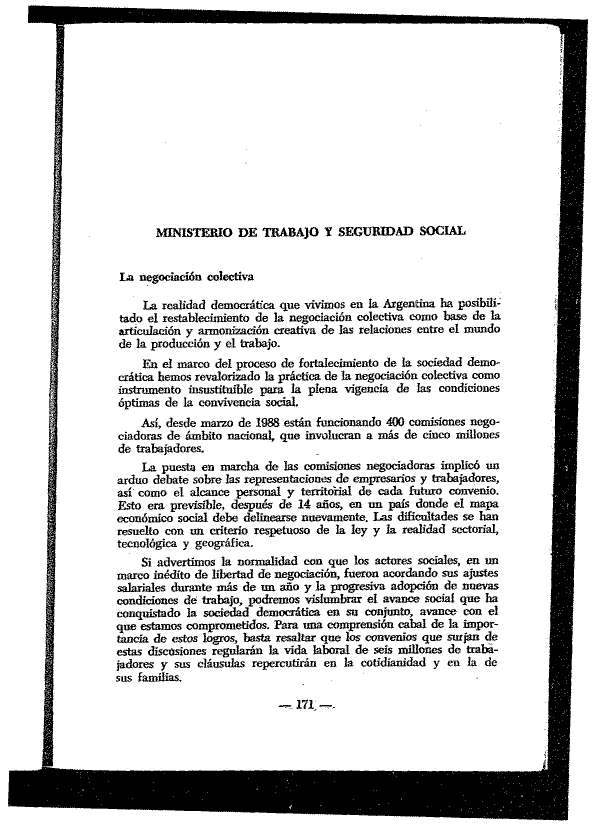 MINISTERIO DE TRABAJO Y SEGURIDAD SOCIAL

La negociación colectiva

La realidad democrática que vivimos en la Argentina ha posibilitado el restablecimiento de la negociación colectiva como base de la articulación y armonización creativa de las relaciones entre el mundo de la producción y el trabajo.

En el marco del proceso de fortalecimiento de la sociedad democrática hemos revalorizado la práctica de la negociación colectiva como instrumento insustituible para la plena vigencia de las condiciones óptimas de la convivencia social.

Así, desde marzo de 1988 están funcionando 400 comisiones negociadoras de ámbito nacional, que involucran a más de cinco millones de trabajadores.

La puesta en marcha de las comisiones negociadoras implicó un arduo debate sobre las representaciones de empresarios y trabajadores, así como el alcance personal y territorial de cada futuro convenio. Esto era previsible, después de 14 años, en un país donde el mapa económico social debe delinearse nuevamente. Las dificultades se han resuelto con un criterio respetuoso de la ley y la realidad sectorial, tecnológica y geográfica.

Si advertimos la normalidad con que los actores sociales, en un marco inédito de libertad de negociación, fueron acordando sus ajustes salariales durante más de un año y la progresiva adopción de nuevas condiciones de trabajo, podremos vislumbrar el avance social que ha conquistado la sociedad democrática en su conjunto, avance con el que estamos comprometidos. Para una comprensión cabal de la importancia de estos logros, basta resaltar que los convenios que surjan de estas discusiones regularán la vida laboral de seis millones de trabajadores y sus cláusulas repercutirán en la cotidianidad y en la de sus familias.

— 171 —